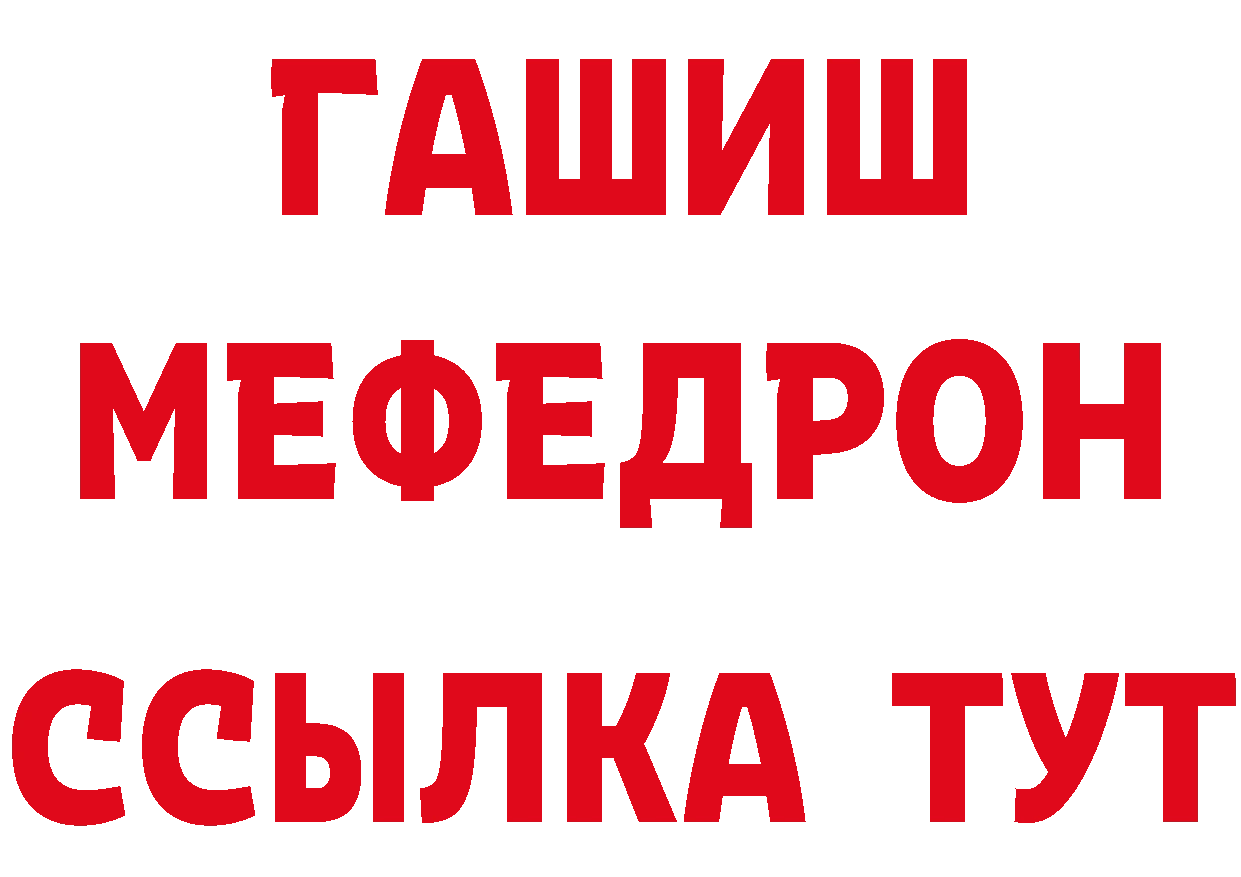 ГАШИШ
МЕФЕДРОН
ССЫЛКА ТУТ